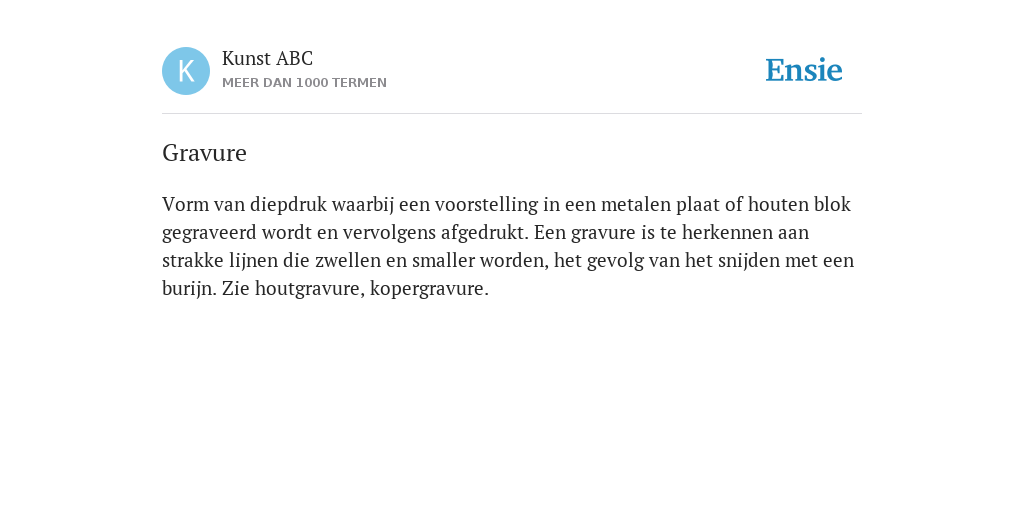 K

Kunst ABC
MEER DAN 1000 TERMEN

Ensie

Gravure

Vorm van diepdruk waarbij een voorstelling in een metalen plaat of houten blok gegraveerd wordt en vervolgens afgedrukt. Een gravure is te herkennen aan strakke lijnen die zwellen en smaller worden, het gevolg van het snijden met een burijn. Zie houtgravure, kopergravure.